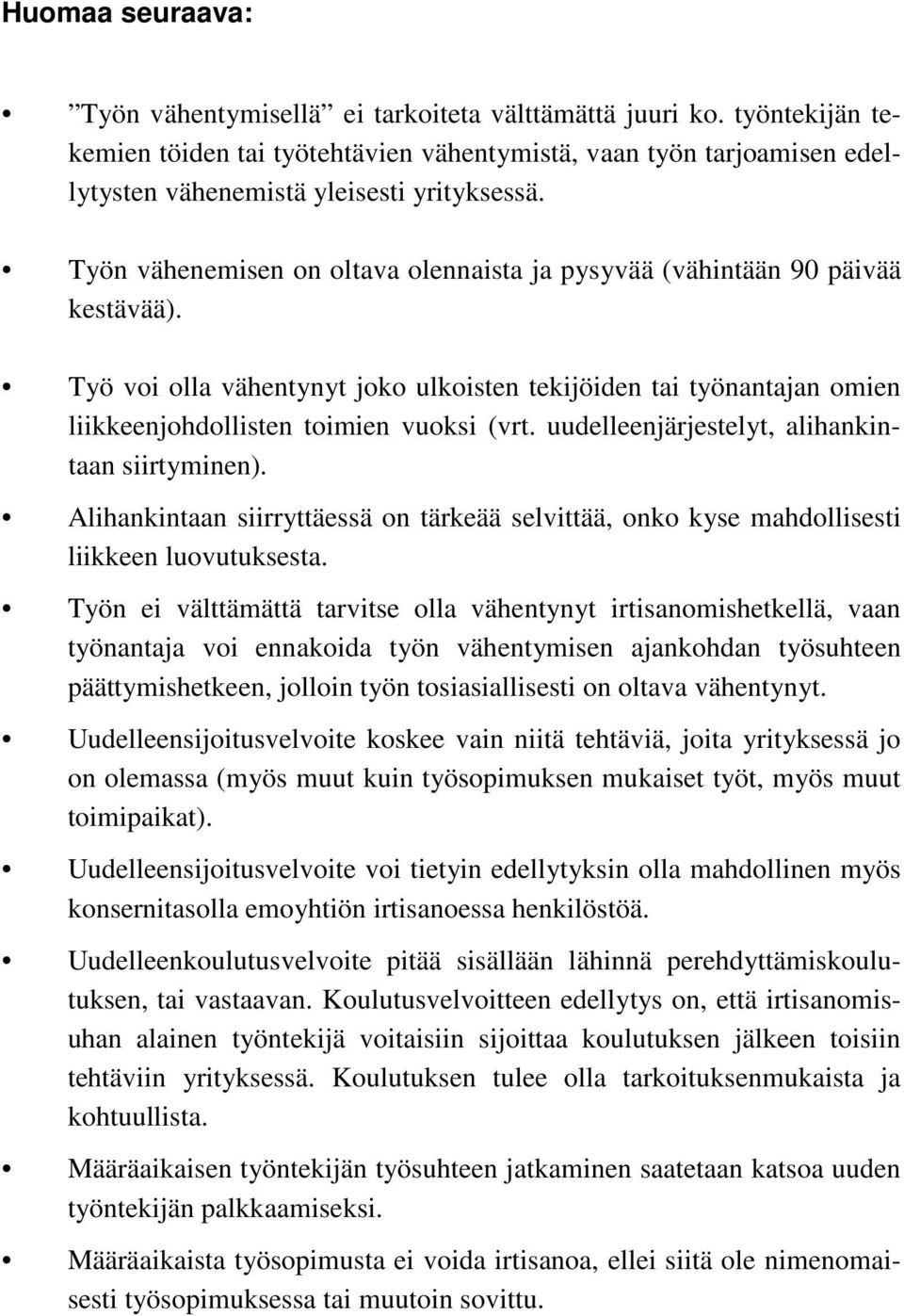 Huomaa seuraava:

• ”Työn vähentymisellä” ei tarkoiteta välttämättä juuri ko. työntekijän tekemien töiden tai työtehtävien vähentymistä, vaan työn tarjoamisen edellytysten vähenemistä yleisesti yrityksessä.

• Työn vähenemisen on oltava olennaista ja pysyvää (vähintään 90 päivää kestävää).

• Työ voi olla vähentynyt joko ulkoisten tekijöiden tai työnantajan omien liikkeenjohdollisten toimien vuoksi (vrt. uudelleenjärjestelyt, alihankintaan siirtyminen).

• Alihankintaan siirryttäessä on tärkeää selvittää, onko kyse mahdollisesti liikkeen luovutuksesta.

• Työn ei välttämättä tarvitse olla vähentynyt irtisanomishetkellä, vaan työnantaja voi ennakoida työn vähentymisen ajankohdan työsuhteen päättymishetkeen, jolloin työn tosiasiallisesti on oltava vähentynyt.

• Uudelleensijoitusvelvoite koskee vain niitä tehtäviä, joita yrityksessä jo on olemassa (myös muut kuin työsopimuksen mukaiset työt, myös muut toimipaikat).

• Uudelleensijoitusvelvoite voi tietyin edellytyksin olla mahdollinen myös konsernitasolla emoyhtiön irtisanoessa henkilöstöä.

• Uudelleenkoulutusvelvoite pitää sisällään lähinnä perehdyttämiskoulutuksen, tai vastaavan. Koulutusvelvoitteen edellytys on, että irtisanomisuhan alainen työntekijä voitaisiin sijoittaa koulutuksen jälkeen toisiin tehtäviin yrityksessä. Koulutuksen tulee olla tarkoituksenmukaista ja kohtuullista.

• Määräaikaisen työntekijän työsuhteen jatkaminen saatetaan katsoa uuden työntekijän palkkaamiseksi.

• Määräaikaista työsopimusta ei voida irtisanoa, ellei siitä ole nimenomaisesti työsopimuksessa tai muutoin sovittu.